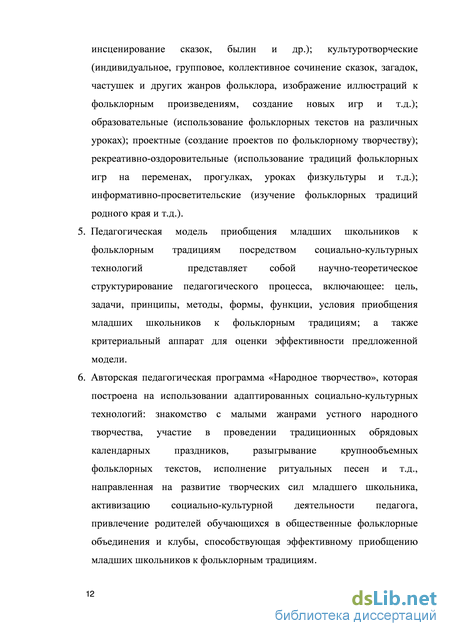 инсценирование сказок, былин и др.); культуротворческие (индивидуальное, групповое, коллективное сочинение сказок, загадок, частушек и других жанров фольклора, изображение иллюстраций к фольклорным произведениям, создание новых игр и т.д.); образовательные (использование фольклорных текстов на различных уроках); проектные (создание проектов по фольклорному творчеству); рекреативно-оздоровительные (использование традиций фольклорных игр на переменах, прогулках, уроках физкультуры и т.д.); информативно-просветительские (изучение фольклорных традиций родного края и т.д.).

5. Педагогическая модель приобщения младших школьников к фольклорным традициям посредством социально-культурных технологий представляет собой научно-теоретическое структурирование педагогического процесса, включающее: цель, задачи, принципы, методы, формы, функции, условия приобщения младших школьников к фольклорным традициям; а также критериальный аппарат для оценки эффективности предложенной модели.

6. Авторская педагогическая программа «Народное творчество», которая построена на использовании адаптированных социально-культурных технологий: знакомство с малыми жанрами устного народного творчества, участие в проведении традиционных обрядовых календарных праздников, разыгрывание крупнообъемных фольклорных текстов, исполнение ритуальных песен и т.д., направленная на развитие творческих сил младшего школьника, активизацию социально-культурной деятельности педагога, привлечение родителей обучающихся в общественные фольклорные объединения и клубы, способствующая эффективному приобщению младших школьников к фольклорным традициям.

12

dsLib.net
библиотека диссертаций